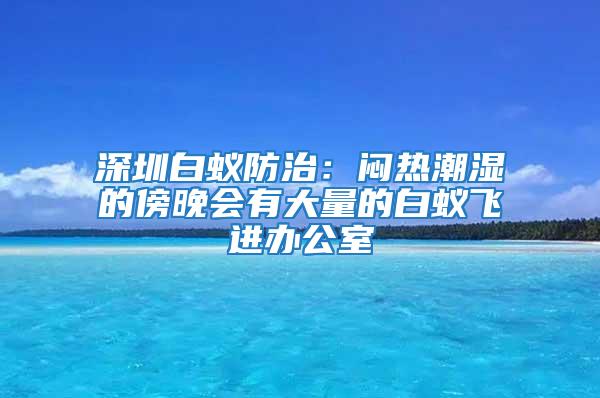 深圳白蚁防治：闷热潮湿的傍晚会有大量的白蚁飞进办公室